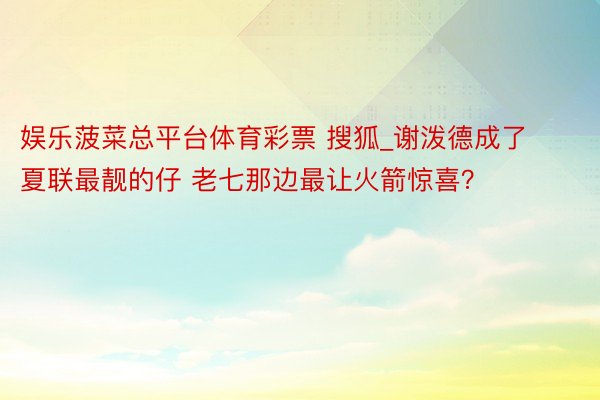 娱乐菠菜总平台体育彩票 搜狐_谢泼德成了夏联最靓的仔 老七那边最让火箭惊喜?